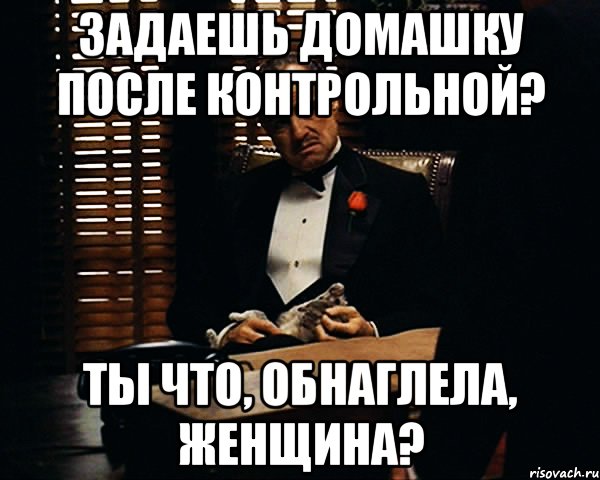 ЗАДАЕШЬ ДОМАШКУ ПОСЛЕ КОНТРОЛЬНОЙ?

ТЫ ЧТО, ОБНАГЛЕЛА, ЖЕНЩИНА?

risovach.ru